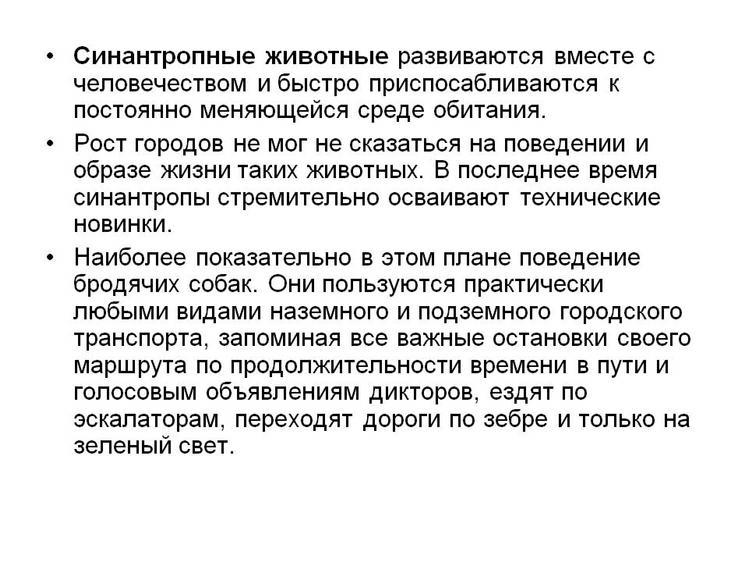 • Синантропные животные развиваются вместе с человечеством и быстро приспосабливаются к постоянно меняющейся среде обитания.

• Рост городов не мог не сказаться на поведении и образе жизни таких животных. В последнее время синантропы стремительно осваивают технические новинки.

• Наиболее показательно в этом плане поведение бродячих собак. Они пользуются практически любыми видами наземного и подземного городского транспорта, запоминая все важные остановки своего маршрута по продолжительности времени в пути и голосовым объявлениям дикторов, ездят по эскалаторам, переходят дороги по зебре и только на зеленый свет.